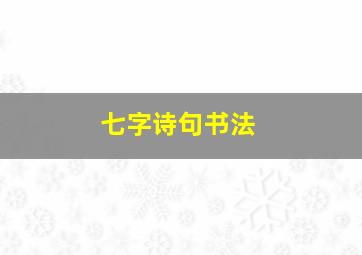 七字诗句书法